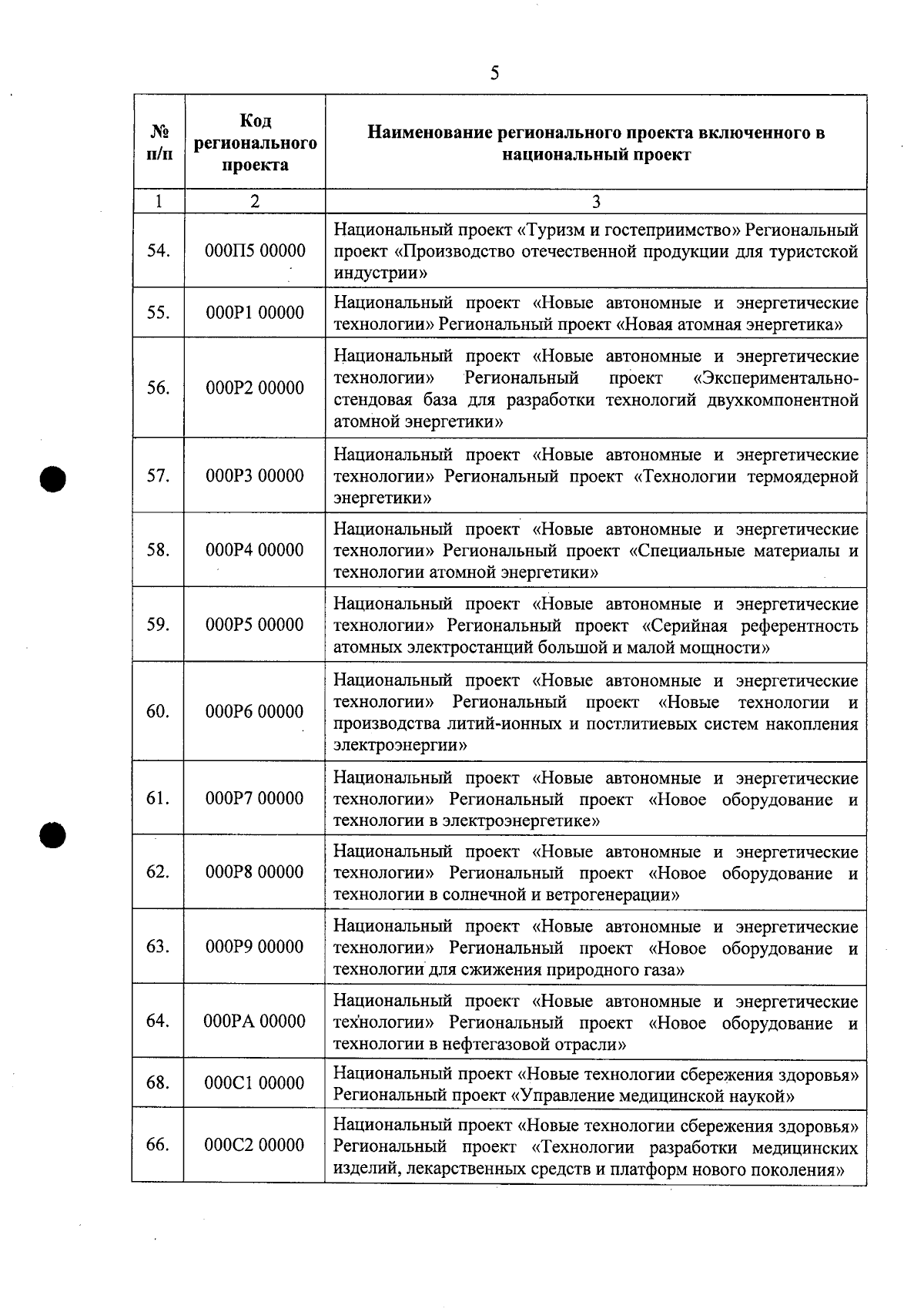 5

| № п/п | Код регионального проекта | Наименование регионального проекта включенного в национальный проект |
|---|---|---|
| 1 | 2 | 3 |
| 54. | 000П5 00000 | Национальный проект «Туризм и гостеприимство» Региональный проект «Производство отечественной продукции для туристской индустрии» |
| 55. | 000Р1 00000 | Национальный проект «Новые автономные и энергетические технологии» Региональный проект «Новая атомная энергетика» |
| 56. | 000Р2 00000 | Национальный проект «Новые автономные и энергетические технологии» Региональный проект «Экспериментально-стендовая база для разработки технологий двухкомпонентной атомной энергетики» |
| 57. | 000Р3 00000 | Национальный проект «Новые автономные и энергетические технологии» Региональный проект «Технологии термоядерной энергетики» |
| 58. | 000Р4 00000 | Национальный проект «Новые автономные и энергетические технологии» Региональный проект «Специальные материалы и технологии атомной энергетики» |
| 59. | 000Р5 00000 | Национальный проект «Новые автономные и энергетические технологии» Региональный проект «Серийная референтность атомных электростанций большой и малой мощности» |
| 60. | 000Р6 00000 | Национальный проект «Новые автономные и энергетические технологии» Региональный проект «Новые технологии и производства литий-ионных и постлитиевых систем накопления электроэнергии» |
| 61. | 000Р7 00000 | Национальный проект «Новые автономные и энергетические технологии» Региональный проект «Новое оборудование и технологии в электроэнергетике» |
| 62. | 000Р8 00000 | Национальный проект «Новые автономные и энергетические технологии» Региональный проект «Новое оборудование и технологии в солнечной и ветрогенерации» |
| 63. | 000Р9 00000 | Национальный проект «Новые автономные и энергетические технологии» Региональный проект «Новое оборудование и технологии для сжижения природного газа» |
| 64. | 000РА 00000 | Национальный проект «Новые автономные и энергетические технологии» Региональный проект «Новое оборудование и технологии в нефтегазовой отрасли» |
| 68. | 000С1 00000 | Национальный проект «Новые технологии сбережения здоровья» Региональный проект «Управление медицинской наукой» |
| 66. | 000С2 00000 | Национальный проект «Новые технологии сбережения здоровья» Региональный проект «Технологии разработки медицинских изделий, лекарственных средств и платформ нового поколения» |